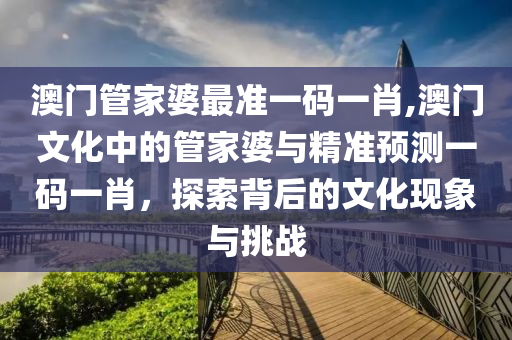 澳门管家婆最准一码一肖,澳门文化中的管家婆与精准预测一码一肖，探索背后的文化现象与挑战